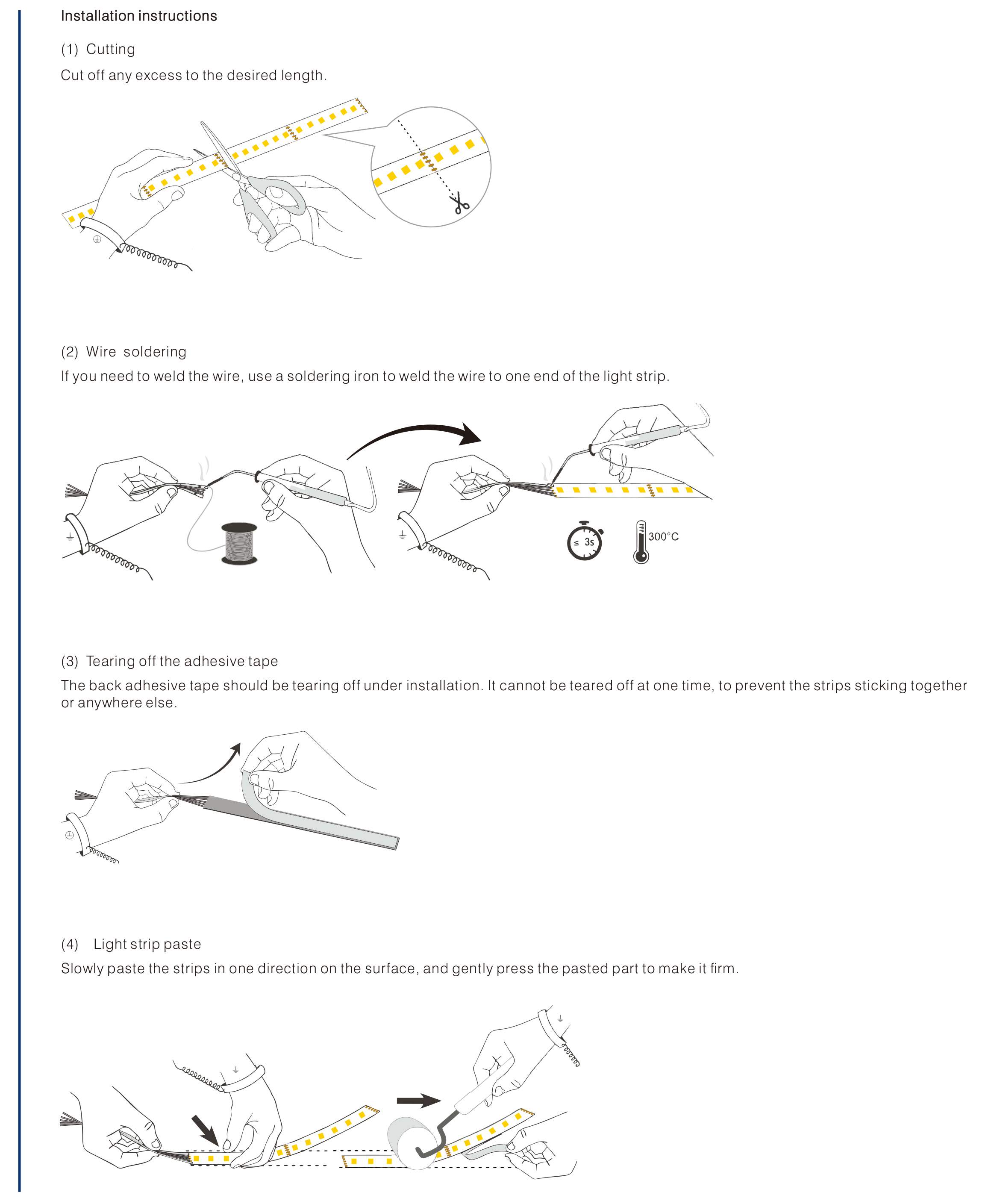 Installation instructions

(1) Cutting

Cut off any excess to the desired length.

(2) Wire soldering

If you need to weld the wire, use a soldering iron to weld the wire to one end of the light strip.

≤ 3s

300°C

(3) Tearing off the adhesive tape

The back adhesive tape should be tearing off under installation. It cannot be teared off at one time, to prevent the strips sticking together or anywhere else.

(4) Light strip paste

Slowly paste the strips in one direction on the surface, and gently press the pasted part to make it firm.